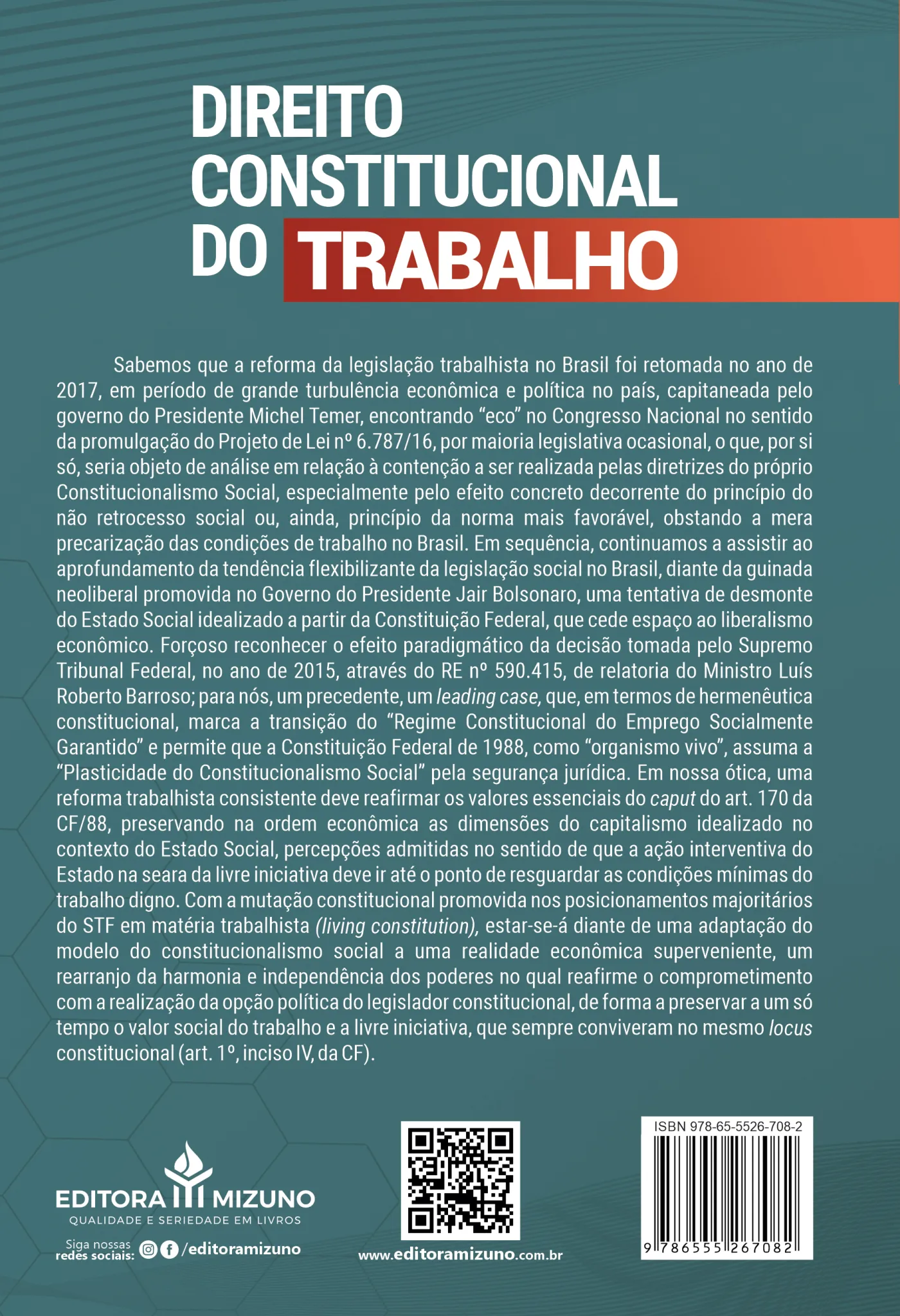 DIREITO CONSTITUCIONAL DO TRABALHO

Sabemos que a reforma da legislação trabalhista no Brasil foi retomada no ano de 2017, em período de grande turbulência econômica e política no país, capitaneada pelo governo do Presidente Michel Temer, encontrando "eco" no Congresso Nacional no sentido da promulgação do Projeto de Lei nº 6.787/16, por maioria legislativa ocasional, o que, por si só, seria objeto de análise em relação à contenção a ser realizada pelas diretrizes do próprio Constitucionalismo Social, especialmente pelo efeito concreto decorrente do princípio do não retrocesso social ou, ainda, princípio da norma mais favorável, obstando a mera precarização das condições de trabalho no Brasil. Em sequência, continuamos a assistir ao aprofundamento da tendência flexibilizante da legislação social no Brasil, diante da guinada neoliberal promovida no Governo do Presidente Jair Bolsonaro, uma tentativa de desmonte do Estado Social idealizado a partir da Constituição Federal, que cede espaço ao liberalismo econômico. Forçoso reconhecer o efeito paradigmático da decisão tomada pelo Supremo Tribunal Federal, no ano de 2015, através do RE nº 590.415, de relatoria do Ministro Luís Roberto Barroso; para nós, um precedente, um leading case, que, em termos de hermenêutica constitucional, marca a transição do "Regime Constitucional do Emprego Socialmente Garantido" e permite que a Constituição Federal de 1988, como "organismo vivo", assuma a "Plasticidade do Constitucionalismo Social" pela segurança jurídica. Em nossa ótica, uma reforma trabalhista consistente deve reafirmar os valores essenciais do caput do art. 170 da CF/88, preservando na ordem econômica as dimensões do capitalismo idealizado no contexto do Estado Social, percepções admitidas no sentido de que a ação interventiva do Estado na seara da livre iniciativa deve ir até o ponto de resguardar as condições mínimas do trabalho digno. Com a mutação constitucional promovida nos posicionamentos majoritários do STF em matéria trabalhista (living constitution), estar-se-á diante de uma adaptação do modelo do constitucionalismo social a uma realidade econômica superveniente, um rearranjo da harmonia e independência dos poderes no qual reafirme o comprometimento com a realização da opção política do legislador constitucional, de forma a preservar a um só tempo o valor social do trabalho e a livre iniciativa, que sempre conviveram no mesmo locus constitucional (art. 1º, inciso IV, da CF).

EDITORA MIZUNO
QUALIDADE E SERIEDADE EM LIVROS
Siga nossas redes sociais: /editoramizuno

www.editoramizuno.com.br

ISBN 978-65-5526-708-2
9 786555 267082